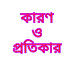 কারণ
ও
প্রতিকার